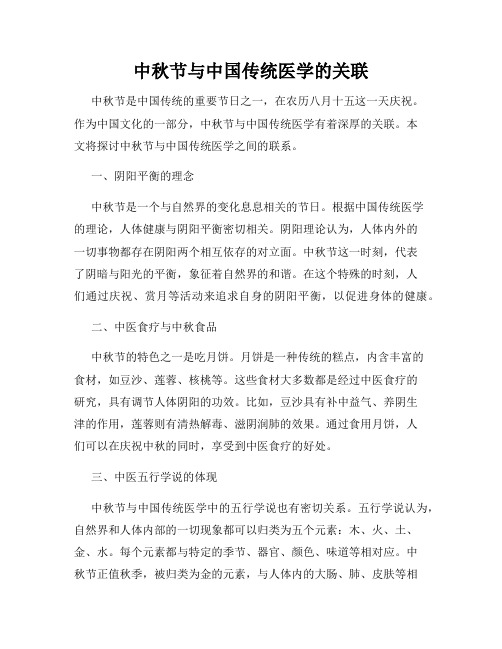 中秋节与中国传统医学的关联

中秋节是中国传统的重要节日之一，在农历八月十五这一天庆祝。作为中国文化的一部分，中秋节与中国传统医学有着深厚的关联。本文将探讨中秋节与中国传统医学之间的联系。

一、阴阳平衡的理念

中秋节是一个与自然界的变化息息相关的节日。根据中国传统医学的理论，人体健康与阴阳平衡密切相关。阴阳理论认为，人体内外的一切事物都存在阴阳两个相互依存的对立面。中秋节这一时刻，代表了阴暗与阳光的平衡，象征着自然界的和谐。在这个特殊的时刻，人们通过庆祝、赏月等活动来追求自身的阴阳平衡，以促进身体的健康。

二、中医食疗与中秋食品

中秋节的特色之一是吃月饼。月饼是一种传统的糕点，内含丰富的食材，如豆沙、莲蓉、核桃等。这些食材大多数都是经过中医食疗的研究，具有调节人体阴阳的功效。比如，豆沙具有补中益气、养阴生津的作用，莲蓉则有清热解毒、滋阴润肺的效果。通过食用月饼，人们可以在庆祝中秋的同时，享受到中医食疗的好处。

三、中医五行学说的体现

中秋节与中国传统医学中的五行学说也有密切关系。五行学说认为，自然界和人体内部的一切现象都可以归类为五个元素：木、火、土、金、水。每个元素都与特定的季节、器官、颜色、味道等相对应。中秋节正值秋季，被归类为金的元素，与人体内的大肠、肺、皮肤等相